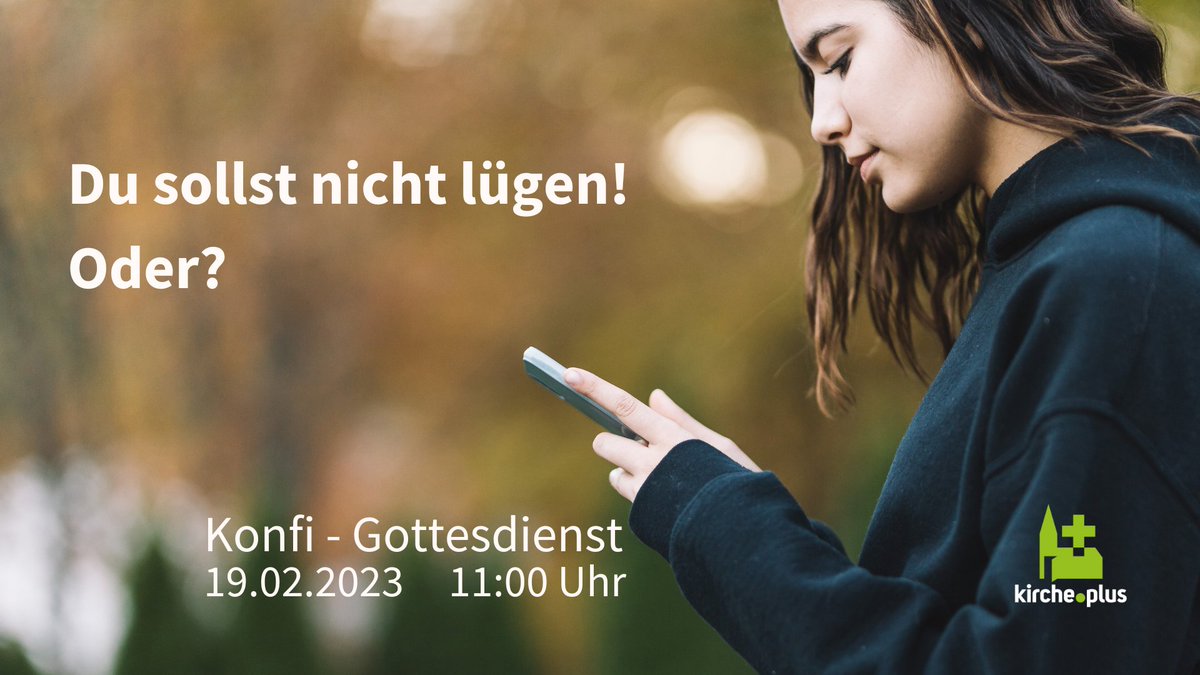 Du sollst nicht lügen!
Oder?

Konfi - Gottesdienst
19.02.2023 11:00 Uhr

kirche.plus